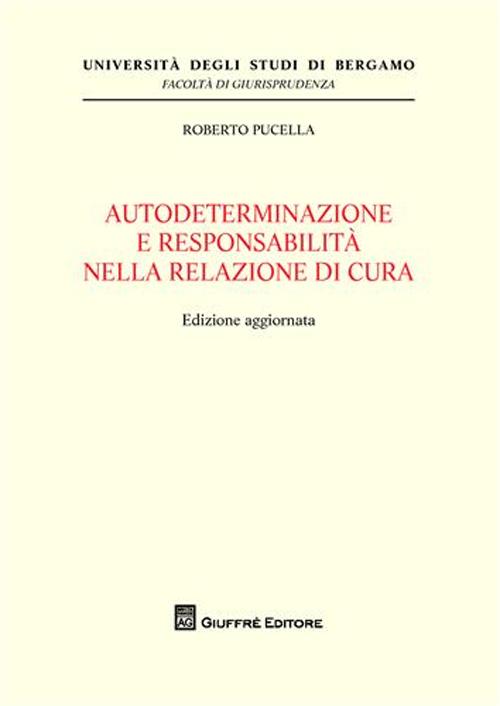 UNIVERSITÀ DEGLI STUDI DI BERGAMO
FACOLTÀ DI GIURISPRUDENZA

ROBERTO PUCELLA

AUTODETERMINAZIONE E RESPONSABILITÀ NELLA RELAZIONE DI CURA

Edizione aggiornata

AG GIUFFRÈ EDITORE